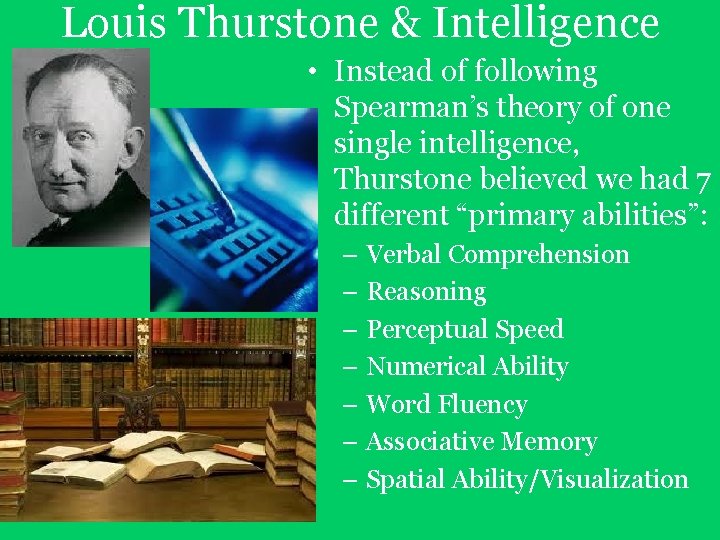 Louis Thurstone & Intelligence

• Instead of following Spearman's theory of one single intelligence, Thurstone believed we had 7 different "primary abilities":
– Verbal Comprehension
– Reasoning
– Perceptual Speed
– Numerical Ability
– Word Fluency
– Associative Memory
– Spatial Ability/Visualization